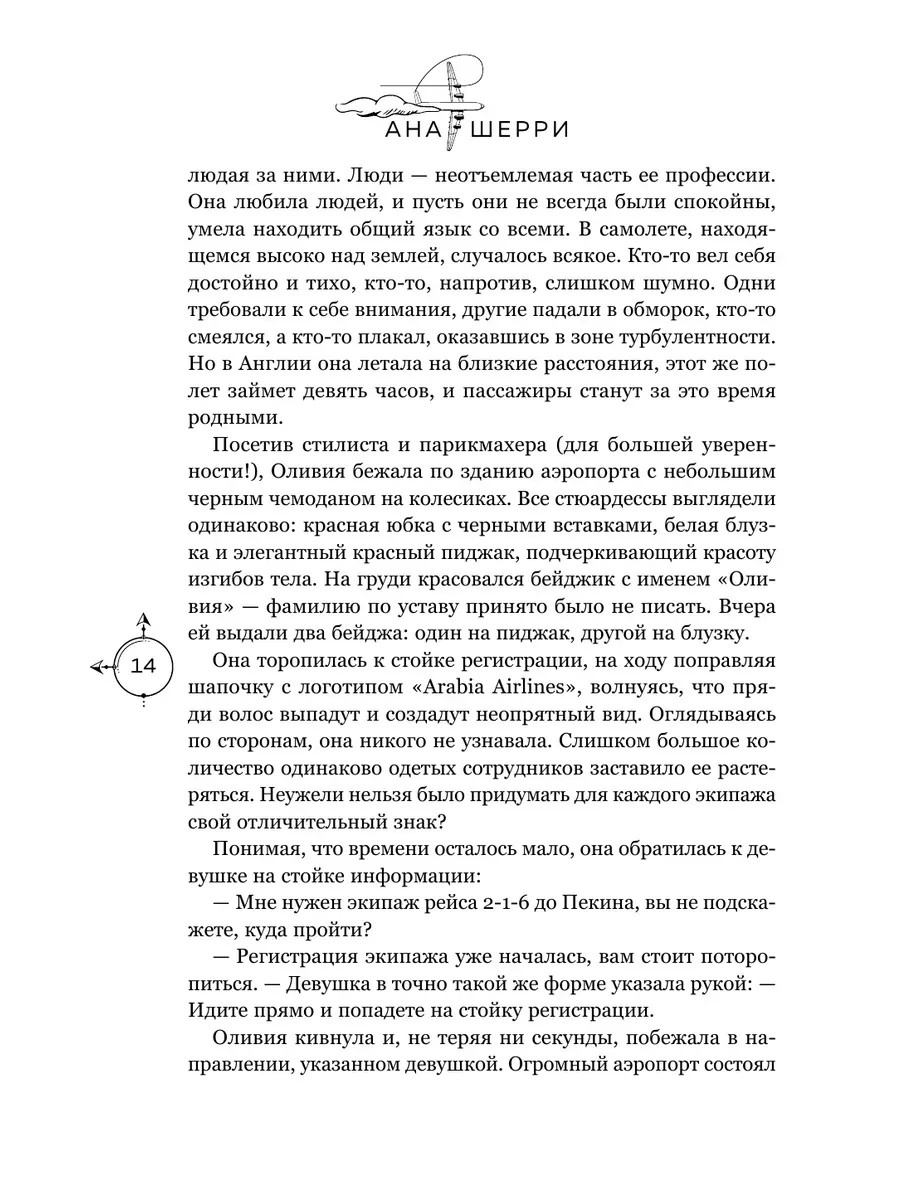 АНА ШЕРРИ

людая за ними. Люди — неотъемлемая часть ее профессии. Она любила людей, и пусть они не всегда были спокойны, умела находить общий язык со всеми. В самолете, находящемся высоко над землей, случалось всякое. Кто-то вел себя достойно и тихо, кто-то, напротив, слишком шумно. Одни требовали к себе внимания, другие падали в обморок, кто-то смеялся, а кто-то плакал, оказавшись в зоне турбулентности. Но в Англии она летала на близкие расстояния, этот же полет займет девять часов, и пассажиры станут за это время родными.

Посетив стилиста и парикмахера (для большей уверенности!), Оливия бежала по зданию аэропорта с небольшим черным чемоданом на колесиках. Все стюардессы выглядели одинаково: красная юбка с черными вставками, белая блузка и элегантный красный пиджак, подчеркивающий красоту изгибов тела. На груди красовался бейджик с именем «Оливия» — фамилию по уставу принято было не писать. Вчера ей выдали два бейджа: один на пиджак, другой на блузку.

14

Она торопилась к стойке регистрации, на ходу поправляя шапочку с логотипом «Arabia Airlines», волнуясь, что пряди волос выпадут и создадут неопрятный вид. Оглядываясь по сторонам, она никого не узнавала. Слишком большое количество одинаково одетых сотрудников заставило ее растеряться. Неужели нельзя было придумать для каждого экипажа свой отличительный знак?

Понимая, что времени осталось мало, она обратилась к девушке на стойке информации:

— Мне нужен экипаж рейса 2-1-6 до Пекина, вы не подскажете, куда пройти?

— Регистрация экипажа уже началась, вам стоит поторопиться. — Девушка в точно такой же форме указала рукой: — Идите прямо и попадете на стойку регистрации.

Оливия кивнула и, не теряя ни секунды, побежала в направлении, указанном девушкой. Огромный аэропорт состоял